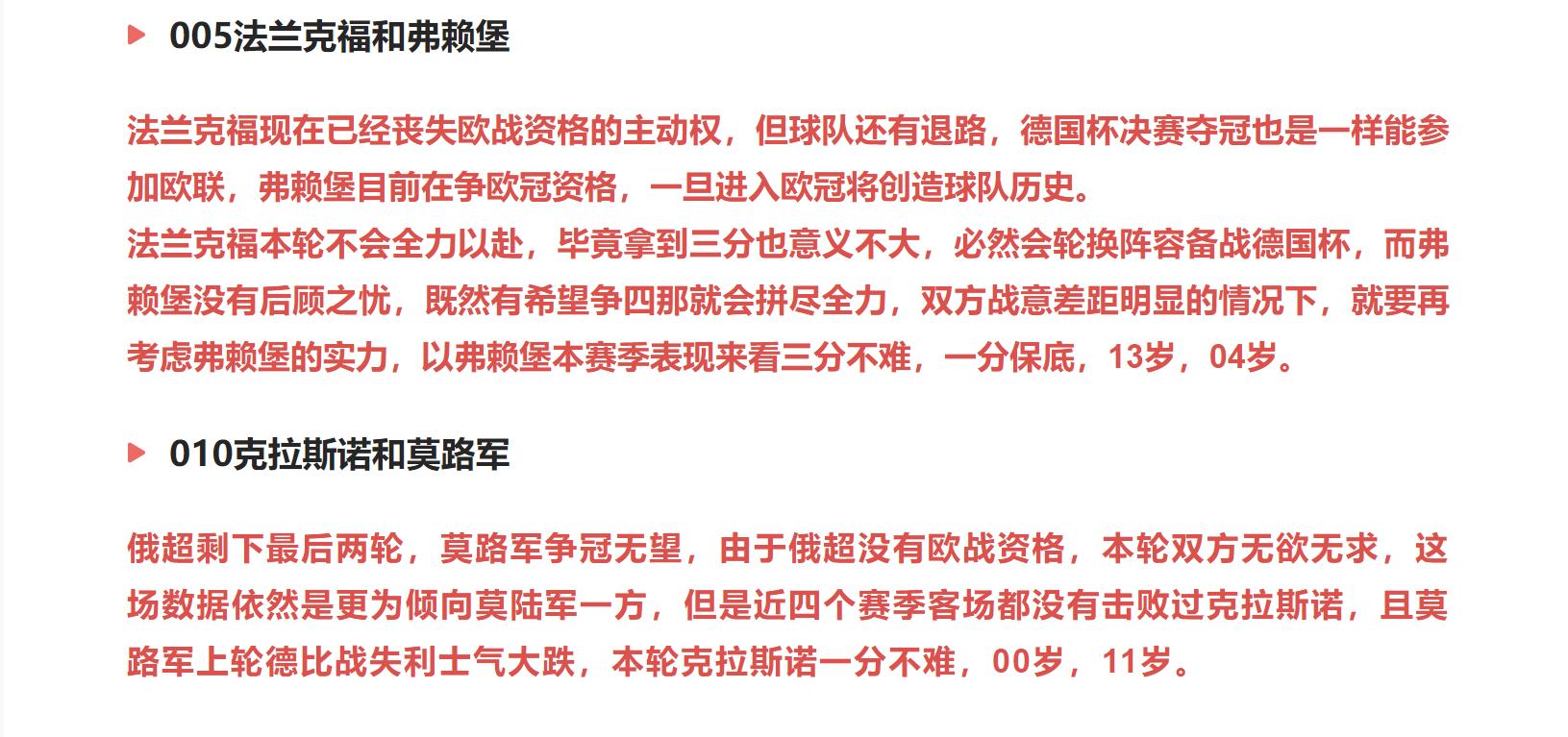 005法兰克福和弗赖堡

法兰克福现在已经丧失欧战资格的主动权，但球队还有退路，德国杯决赛夺冠也是一样能参加欧联，弗赖堡目前在争欧冠资格，一旦进入欧冠将创造球队历史。
法兰克福本轮不会全力以赴，毕竟拿到三分也意义不大，必然会轮换阵容备战德国杯，而弗赖堡没有后顾之忧，既然有希望争四那就会拼尽全力，双方战意差距明显的情况下，就要再考虑弗赖堡的实力，以弗赖堡本赛季表现来看三分不难，一分保底，13岁，04岁。

010克拉斯诺和莫路军

俄超剩下最后两轮，莫路军争冠无望，由于俄超没有欧战资格，本轮双方无欲无求，这场数据依然是更为倾向莫陆军一方，但是近四个赛季客场都没有击败过克拉斯诺，且莫路军上轮德比战失利士气大跌，本轮克拉斯诺一分不难，00岁，11岁。